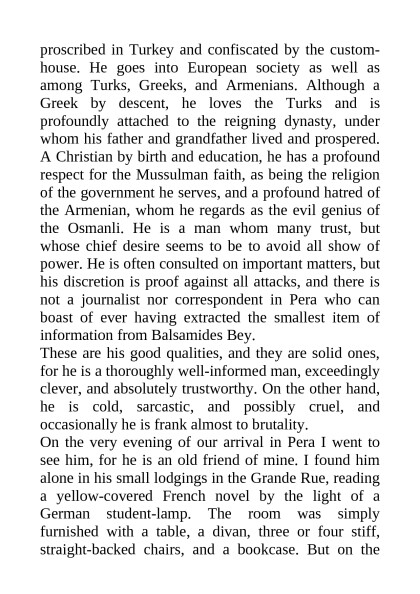 proscribed in Turkey and confiscated by the custom-house. He goes into European society as well as among Turks, Greeks, and Armenians. Although a Greek by descent, he loves the Turks and is profoundly attached to the reigning dynasty, under whom his father and grandfather lived and prospered. A Christian by birth and education, he has a profound respect for the Mussulman faith, as being the religion of the government he serves, and a profound hatred of the Armenian, whom he regards as the evil genius of the Osmanli. He is a man whom many trust, but whose chief desire seems to be to avoid all show of power. He is often consulted on important matters, but his discretion is proof against all attacks, and there is not a journalist nor correspondent in Pera who can boast of ever having extracted the smallest item of information from Balsamides Bey.
These are his good qualities, and they are solid ones, for he is a thoroughly well-informed man, exceedingly clever, and absolutely trustworthy. On the other hand, he is cold, sarcastic, and possibly cruel, and occasionally he is frank almost to brutality.
On the very evening of our arrival in Pera I went to see him, for he is an old friend of mine. I found him alone in his small lodgings in the Grande Rue, reading a yellow-covered French novel by the light of a German student-lamp. The room was simply furnished with a table, a divan, three or four stiff, straight-backed chairs, and a bookcase. But on the